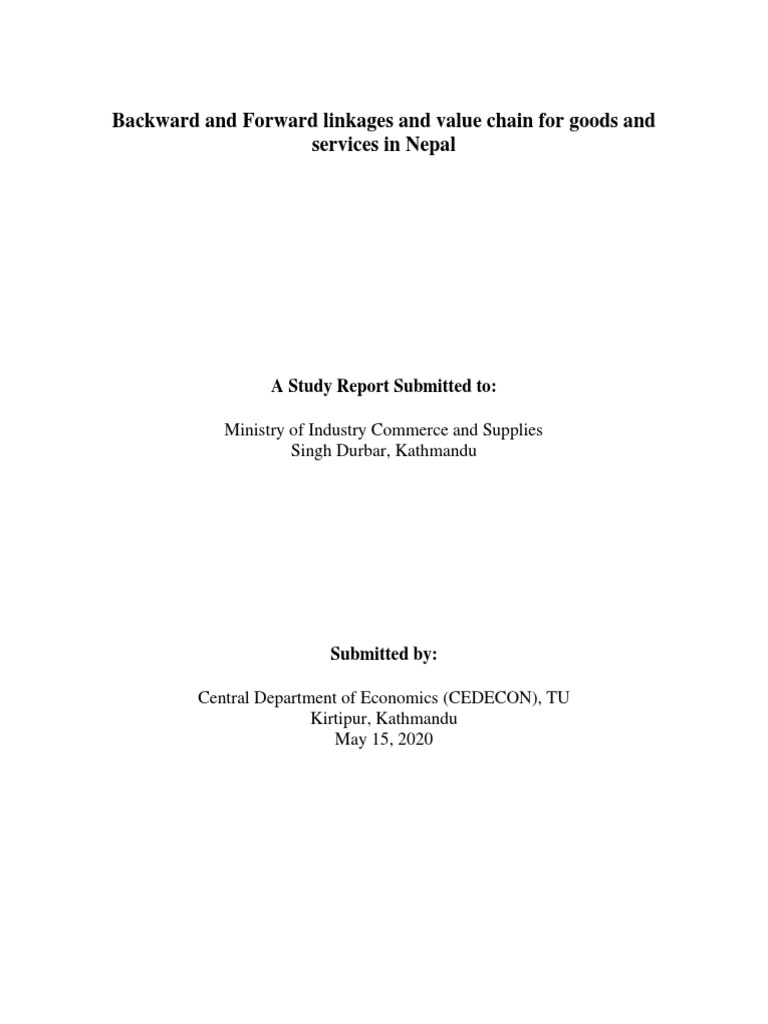 Backward and Forward linkages and value chain for goods and services in Nepal

A Study Report Submitted to:

Ministry of Industry Commerce and Supplies
Singh Durbar, Kathmandu

Submitted by:

Central Department of Economics (CEDECON), TU
Kirtipur, Kathmandu
May 15, 2020